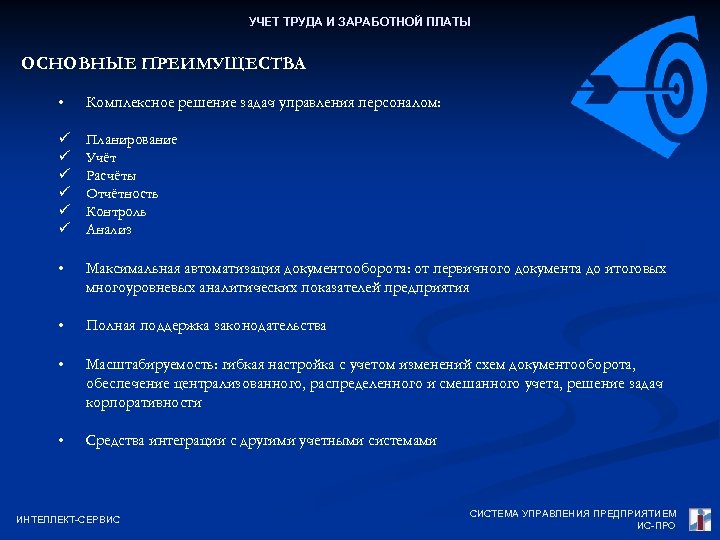 УЧЕТ ТРУДА И ЗАРАБОТНОЙ ПЛАТЫ

ОСНОВНЫЕ ПРЕИМУЩЕСТВА

• Комплексное решение задач управления персоналом:

✓ Планирование
✓ Учёт
✓ Расчёты
✓ Отчётность
✓ Контроль
✓ Анализ

• Максимальная автоматизация документооборота: от первичного документа до итоговых многоуровневых аналитических показателей предприятия

• Полная поддержка законодательства

• Масштабируемость: гибкая настройка с учетом изменений схем документооборота, обеспечение централизованного, распределенного и смешанного учета, решение задач корпоративности

• Средства интеграции с другими учетными системами

ИНТЕЛЛЕКТ-СЕРВИС

СИСТЕМА УПРАВЛЕНИЯ ПРЕДПРИЯТИЕМ
ИС-ПРО